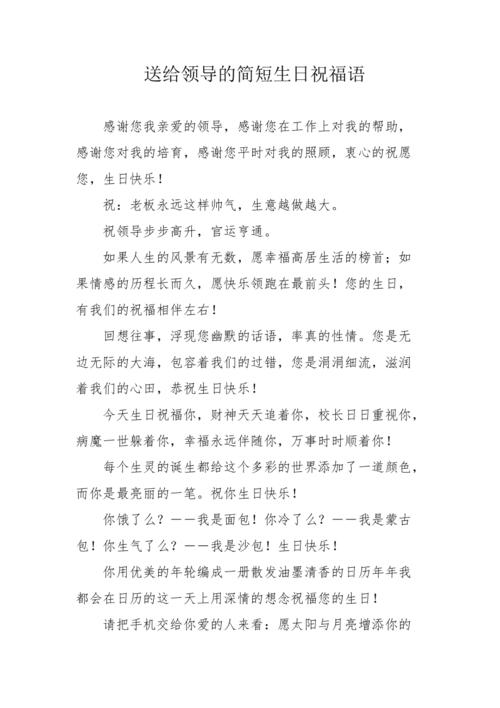 送给领导的简短生日祝福语

感谢您我亲爱的领导，感谢您在工作上对我的帮助，感谢您对我的培育，感谢您平时对我的照顾，衷心的祝愿您，生日快乐！

祝：老板永远这样帅气，生意越做越大。

祝领导步步高升，官运亨通。

如果人生的风景有无数，愿幸福高居生活的榜首；如果情感的历程长而久，愿快乐领跑在最前头！您的生日，有我们的祝福相伴左右！

回想往事，浮现您幽默的话语，率真的性情。您是无边无际的大海，包容着我们的过错，您是涓涓细流，滋润着我们的心田，恭祝生日快乐！

今天生日祝福你，财神天天追着你，校长日日重视你，病魔一世躲着你，幸福永远伴随你，万事时时顺着你！

每个生灵的诞生都给这个多彩的世界添加了一道颜色，而你是最亮丽的一笔。祝你生日快乐！

你饿了么？——我是面包！你冷了么？——我是蒙古包！你生气了么？——我是沙包！生日快乐！

你用优美的年轮编成一册散发油墨清香的日历年年我都会在日历的这一天上用深情的想念祝福您的生日！

请把手机交给你爱的人来看：愿太阳与月亮增添你的